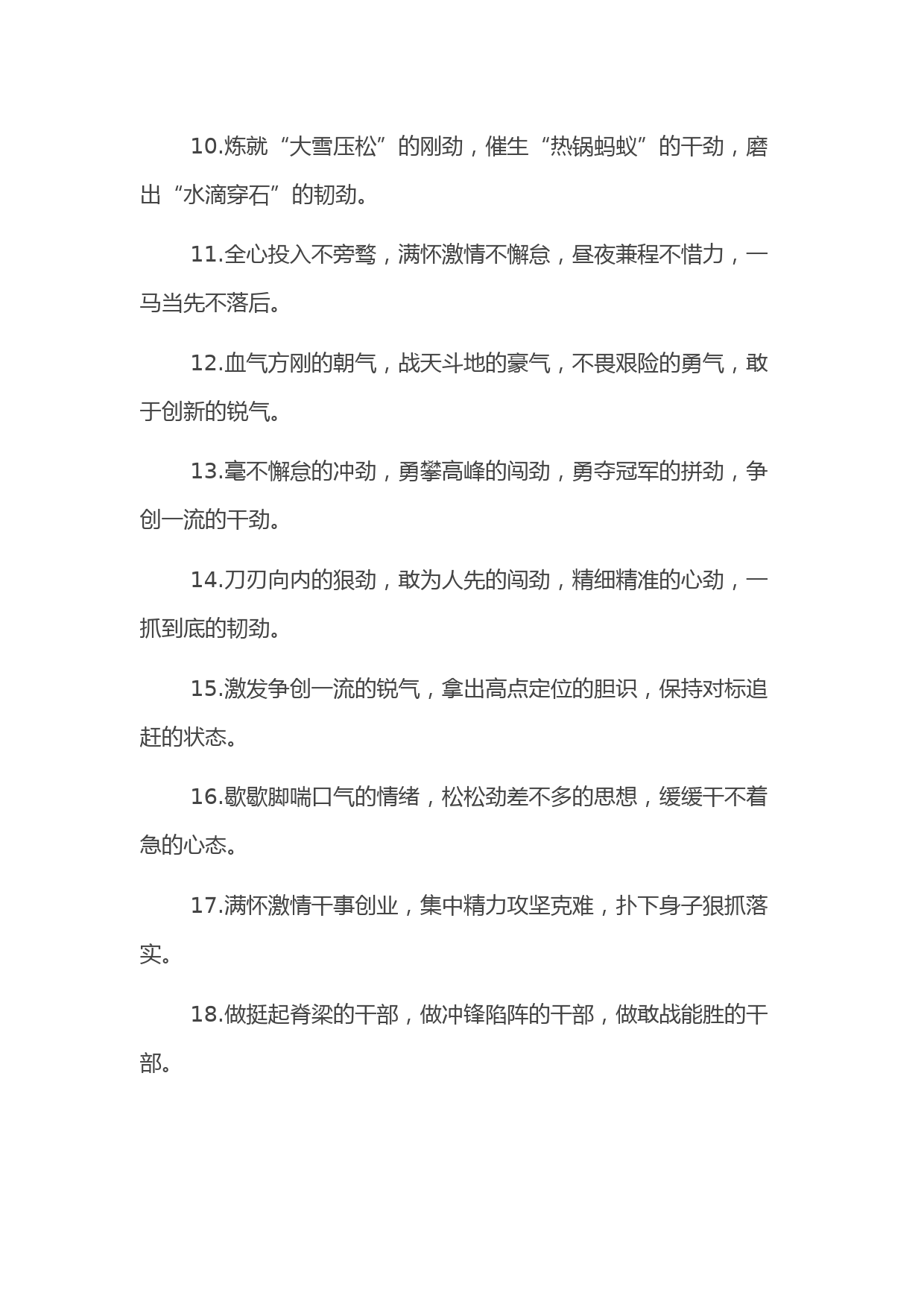 10.炼就“大雪压松”的刚劲，催生“热锅蚂蚁”的干劲，磨出“水滴穿石”的韧劲。

11.全心投入不旁骛，满怀激情不懈怠，昼夜兼程不惜力，一马当先不落后。

12.血气方刚的朝气，战天斗地的豪气，不畏艰险的勇气，敢于创新的锐气。

13.毫不懈怠的冲劲，勇攀高峰的闯劲，勇夺冠军的拼劲，争创一流的干劲。

14.刀刃向内的狠劲，敢为人先的闯劲，精细精准的心劲，一抓到底的韧劲。

15.激发争创一流的锐气，拿出高点定位的胆识，保持对标追赶的状态。

16.歇歇脚喘口气的情绪，松松劲差不多的思想，缓缓干不着急的心态。

17.满怀激情干事创业，集中精力攻坚克难，扑下身子狠抓落实。

18.做挺起脊梁的干部，做冲锋陷阵的干部，做敢战能胜的干部。